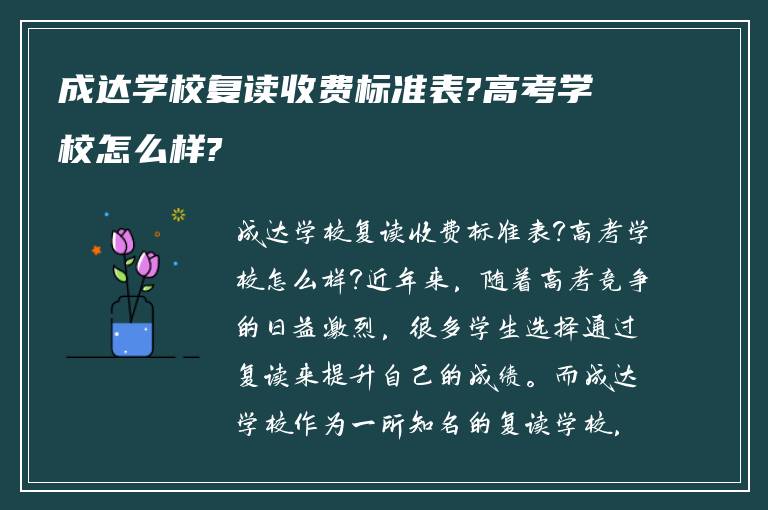 成达学校复读收费标准表?高考学校怎么样?

成达学校复读收费标准表?高考学校怎么样?近年来，随着高考竞争的日益激烈，很多学生选择通过复读来提升自己的成绩。而成达学校作为一所知名的复读学校，